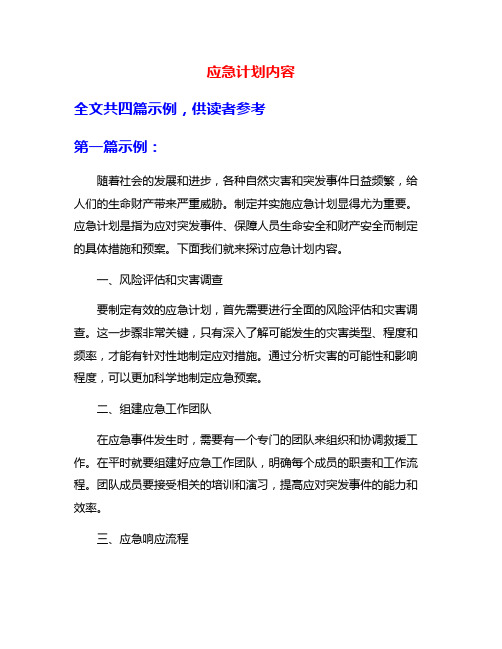 应急计划内容

全文共四篇示例，供读者参考

第一篇示例：

随着社会的发展和进步，各种自然灾害和突发事件日益频繁，给人们的生命财产带来严重威胁。制定并实施应急计划显得尤为重要。应急计划是指为应对突发事件、保障人员生命安全和财产安全而制定的具体措施和预案。下面我们就来探讨应急计划内容。

一、风险评估和灾害调查

要制定有效的应急计划，首先需要进行全面的风险评估和灾害调查。这一步骤非常关键，只有深入了解可能发生的灾害类型、程度和频率，才能有针对性地制定应对措施。通过分析灾害的可能性和影响程度，可以更加科学地制定应急预案。

二、组建应急工作团队

在应急事件发生时，需要有一个专门的团队来组织和协调救援工作。在平时就要组建好应急工作团队，明确每个成员的职责和工作流程。团队成员要接受相关的培训和演习，提高应对突发事件的能力和效率。

三、应急响应流程